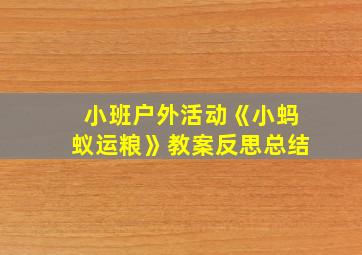 小班户外活动《小蚂蚁运粮》教案反思总结